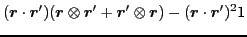 $(\boldsymbol{r} \cdot \boldsymbol{r}')(\boldsymbol{r} \otimes \boldsymbol{r}' + \boldsymbol{r}' \otimes \boldsymbol{r}) - (\boldsymbol{r} \cdot \boldsymbol{r}')^2 1$